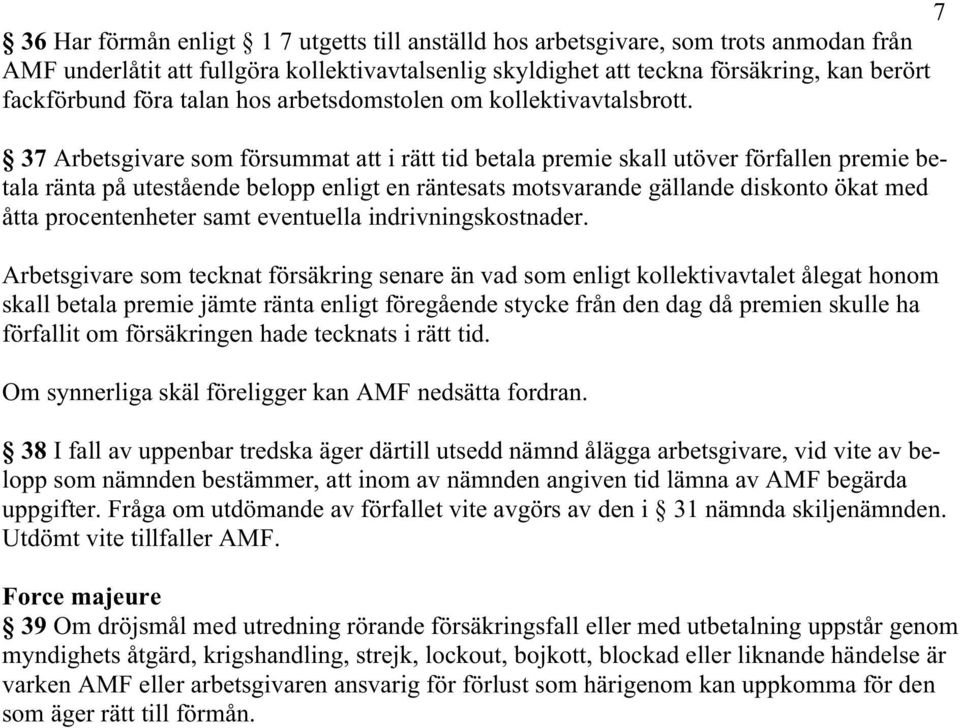 7

§ 36 Har förmån enligt § 1 7 utgetts till anställd hos arbetsgivare, som trots anmodan från AMF underlåtit att fullgöra kollektivavtalsenlig skyldighet att teckna försäkring, kan berört fackförbund föra talan hos arbetsdomstolen om kollektivavtalsbrott.

§ 37 Arbetsgivare som försummat att i rätt tid betala premie skall utöver förfallen premie betala ränta på utestående belopp enligt en räntesats motsvarande gällande diskonto ökat med åtta procentenheter samt eventuella indrivningskostnader.

Arbetsgivare som tecknat försäkring senare än vad som enligt kollektivavtalet ålegat honom skall betala premie jämte ränta enligt föregående stycke från den dag då premien skulle ha förfallit om försäkringen hade tecknats i rätt tid.

Om synnerliga skäl föreligger kan AMF nedsätta fordran.

§ 38 I fall av uppenbar tredska äger därtill utsedd nämnd ålägga arbetsgivare, vid vite av belopp som nämnden bestämmer, att inom av nämnden angiven tid lämna av AMF begärda uppgifter. Fråga om utdömande av förfallet vite avgörs av den i § 31 nämnda skiljenämnden. Utdömt vite tillfaller AMF.

Force majeure
§ 39 Om dröjsmål med utredning rörande försäkringsfall eller med utbetalning uppstår genom myndighets åtgärd, krigshandling, strejk, lockout, bojkott, blockad eller liknande händelse är varken AMF eller arbetsgivaren ansvarig för förlust som härigenom kan uppkomma för den som äger rätt till förmån.